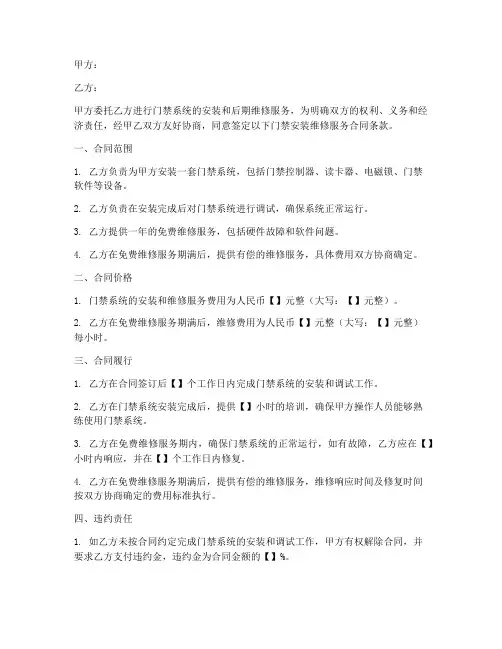 甲方：

乙方：

甲方委托乙方进行门禁系统的安装和后期维修服务，为明确双方的权利、义务和经济责任，经甲乙双方友好协商，同意签定以下门禁安装维修服务合同条款。

一、合同范围

1. 乙方负责为甲方安装一套门禁系统，包括门禁控制器、读卡器、电磁锁、门禁软件等设备。

2. 乙方负责在安装完成后对门禁系统进行调试，确保系统正常运行。

3. 乙方提供一年的免费维修服务，包括硬件故障和软件问题。

4. 乙方在免费维修服务期满后，提供有偿的维修服务，具体费用双方协商确定。

二、合同价格

1. 门禁系统的安装和维修服务费用为人民币【】元整（大写：【】元整）。

2. 乙方在免费维修服务期满后，维修费用为人民币【】元整（大写：【】元整）每小时。

三、合同履行

1. 乙方在合同签订后【】个工作日内完成门禁系统的安装和调试工作。

2. 乙方在门禁系统安装完成后，提供【】小时的培训，确保甲方操作人员能够熟练使用门禁系统。

3. 乙方在免费维修服务期内，确保门禁系统的正常运行，如有故障，乙方应在【】小时内响应，并在【】个工作日内修复。

4. 乙方在免费维修服务期满后，提供有偿的维修服务，维修响应时间及修复时间按双方协商确定的费用标准执行。

四、违约责任

1. 如乙方未按合同约定完成门禁系统的安装和调试工作，甲方有权解除合同，并要求乙方支付违约金，违约金为合同金额的【】%。